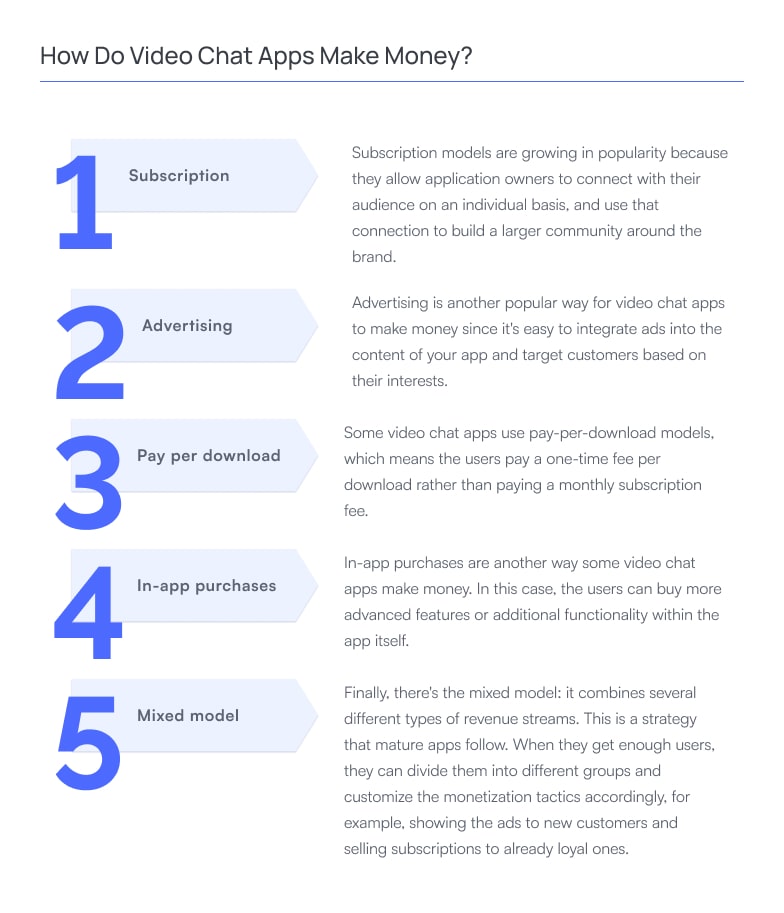 How Do Video Chat Apps Make Money?

1 Subscription

Subscription models are growing in popularity because they allow application owners to connect with their audience on an individual basis, and use that connection to build a larger community around the brand.

2 Advertising

Advertising is another popular way for video chat apps to make money since it's easy to integrate ads into the content of your app and target customers based on their interests.

3 Pay per download

Some video chat apps use pay-per-download models, which means the users pay a one-time fee per download rather than paying a monthly subscription fee.

4 In-app purchases

In-app purchases are another way some video chat apps make money. In this case, the users can buy more advanced features or additional functionality within the app itself.

5 Mixed model

Finally, there's the mixed model: it combines several different types of revenue streams. This is a strategy that mature apps follow. When they get enough users, they can divide them into different groups and customize the monetization tactics accordingly, for example, showing the ads to new customers and selling subscriptions to already loyal ones.